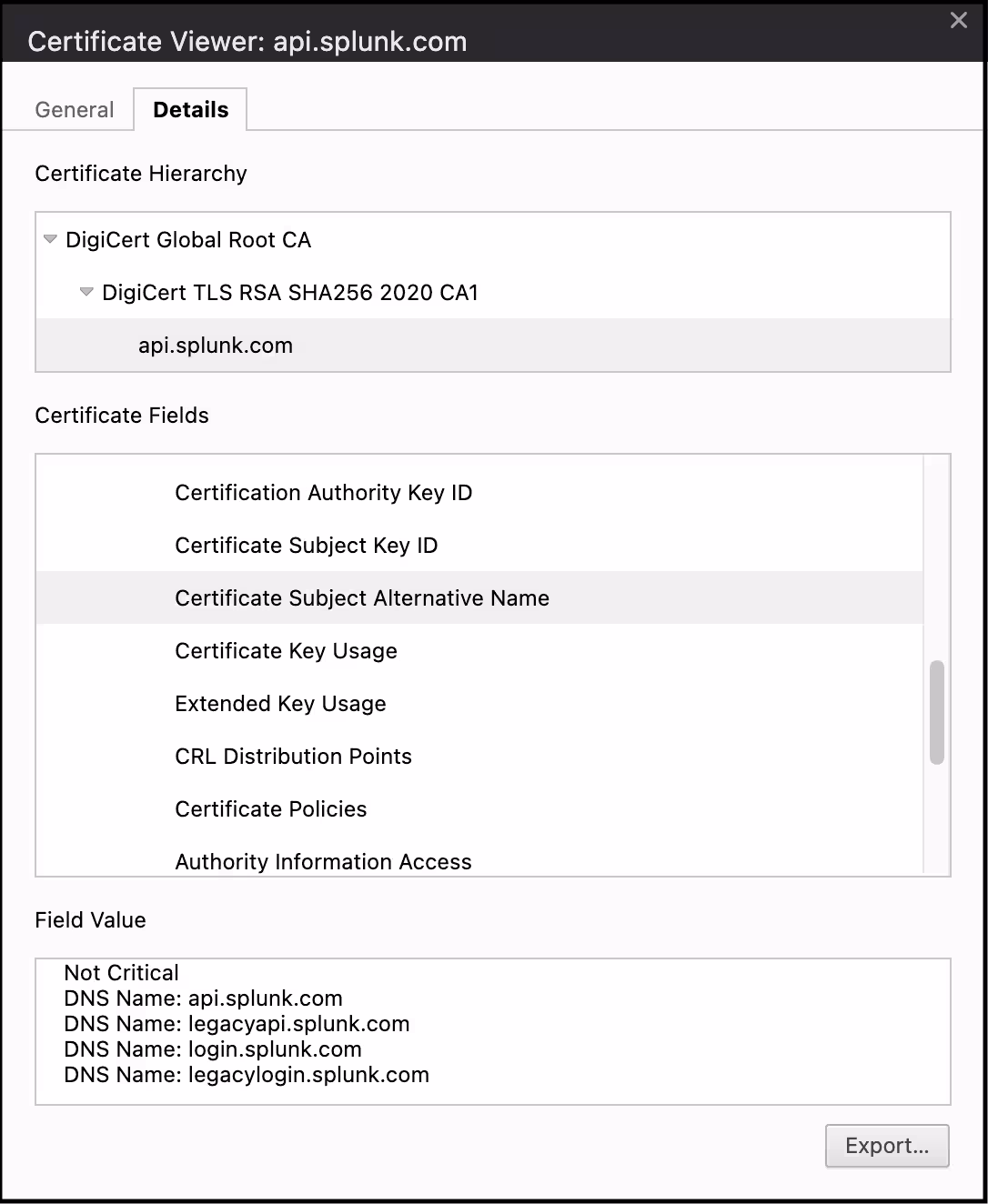 Certificate Viewer: api.splunk.com

General
Details

Certificate Hierarchy

DigiCert Global Root CA
DigiCert TLS RSA SHA256 2020 CA1
api.splunk.com

Certificate Fields

Certification Authority Key ID
Certificate Subject Key ID
Certificate Subject Alternative Name
Certificate Key Usage
Extended Key Usage
CRL Distribution Points
Certificate Policies
Authority Information Access

Field Value

Not Critical
DNS Name: api.splunk.com
DNS Name: legacyapi.splunk.com
DNS Name: login.splunk.com
DNS Name: legacylogin.splunk.com

Export...